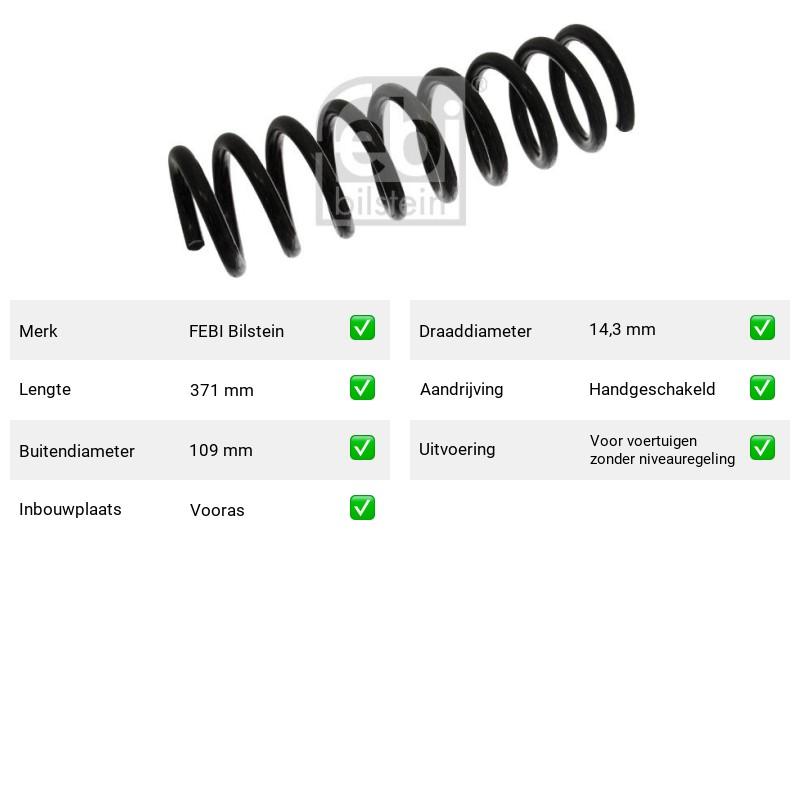 Merk FEBI Bilstein ☑
Lengte 371 mm ☑
Buitendiameter 109 mm ☑
Inbouwplaats Vooras ☑

Draaddiameter 14,3 mm ☑
Aandrijving Handgeschakeld ☑
Uitvoering Voor voertuigen zonder niveauregeling ☑

febi bilstein